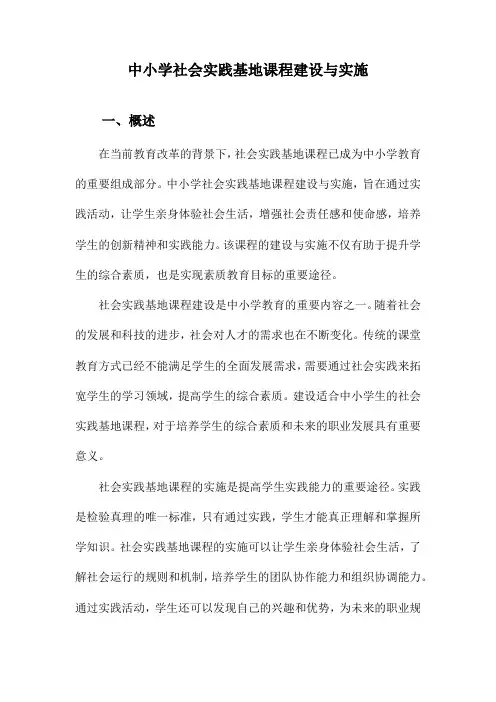 中小学社会实践基地课程建设与实施

一、概述

在当前教育改革的背景下，社会实践基地课程已成为中小学教育的重要组成部分。中小学社会实践基地课程建设与实施，旨在通过实践活动，让学生亲身体验社会生活，增强社会责任感和使命感，培养学生的创新精神和实践能力。该课程的建设与实施不仅有助于提升学生的综合素质，也是实现素质教育目标的重要途径。

社会实践基地课程建设是中小学教育的重要内容之一。随着社会的发展和科技的进步，社会对人才的需求也在不断变化。传统的课堂教育方式已经不能满足学生的全面发展需求，需要通过社会实践来拓宽学生的学习领域，提高学生的综合素质。建设适合中小学生的社会实践基地课程，对于培养学生的综合素质和未来的职业发展具有重要意义。

社会实践基地课程的实施是提高学生实践能力的重要途径。实践是检验真理的唯一标准，只有通过实践，学生才能真正理解和掌握所学知识。社会实践基地课程的实施可以让学生亲身体验社会生活，了解社会运行的规则和机制，培养学生的团队协作能力和组织协调能力。通过实践活动，学生还可以发现自己的兴趣和优势，为未来的职业规